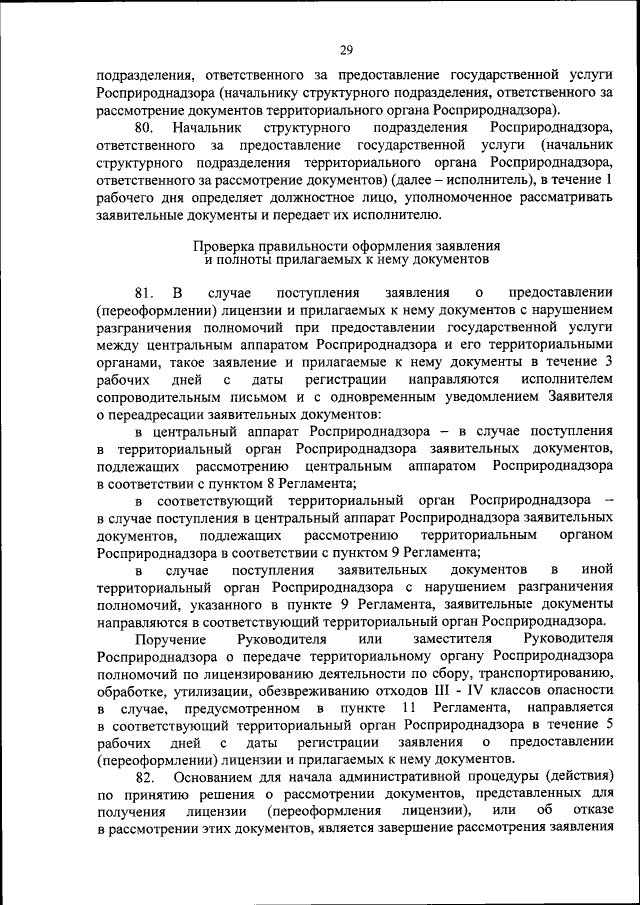 29

подразделения, ответственного за предоставление государственной услуги Росприроднадзора (начальнику структурного подразделения, ответственного за рассмотрение документов территориального органа Росприроднадзора).

80. Начальник структурного подразделения Росприроднадзора, ответственного за предоставление государственной услуги (начальник структурного подразделения территориального органа Росприроднадзора, ответственного за рассмотрение документов) (далее – исполнитель), в течение 1 рабочего дня определяет должностное лицо, уполномоченное рассматривать заявительные документы и передает их исполнителю.

Проверка правильности оформления заявления и полноты прилагаемых к нему документов

81. В случае поступления заявления о предоставлении (переоформлении) лицензии и прилагаемых к нему документов с нарушением разграничения полномочий при предоставлении государственной услуги между центральным аппаратом Росприроднадзора и его территориальными органами, такое заявление и прилагаемые к нему документы в течение 3 рабочих дней с даты регистрации направляются исполнителем сопроводительным письмом и с одновременным уведомлением Заявителя о переадресации заявительных документов:

в центральный аппарат Росприроднадзора – в случае поступления в территориальный орган Росприроднадзора заявительных документов, подлежащих рассмотрению центральным аппаратом Росприроднадзора в соответствии с пунктом 8 Регламента;

в соответствующий территориальный орган Росприроднадзора – в случае поступления в центральный аппарат Росприроднадзора заявительных документов, подлежащих рассмотрению территориальным органом Росприроднадзора в соответствии с пунктом 9 Регламента;

в случае поступления заявительных документов в иной территориальный орган Росприроднадзора с нарушением разграничения полномочий, указанного в пункте 9 Регламента, заявительные документы направляются в соответствующий территориальный орган Росприроднадзора.

Поручение Руководителя или заместителя Руководителя Росприроднадзора о передаче территориальному органу Росприроднадзора полномочий по лицензированию деятельности по сбору, транспортированию, обработке, утилизации, обезвреживанию отходов III - IV классов опасности в случае, предусмотренном в пункте 11 Регламента, направляется в соответствующий территориальный орган Росприроднадзора в течение 5 рабочих дней с даты регистрации заявления о предоставлении (переоформлении) лицензии и прилагаемых к нему документов.

82. Основанием для начала административной процедуры (действия) по принятию решения о рассмотрении документов, представленных для получения лицензии (переоформления лицензии), или об отказе в рассмотрении этих документов, является завершение рассмотрения заявления